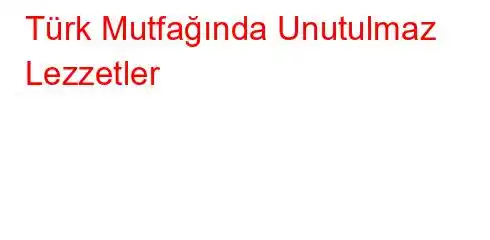 Türk Mutfağında Unutulmaz Lezzetler